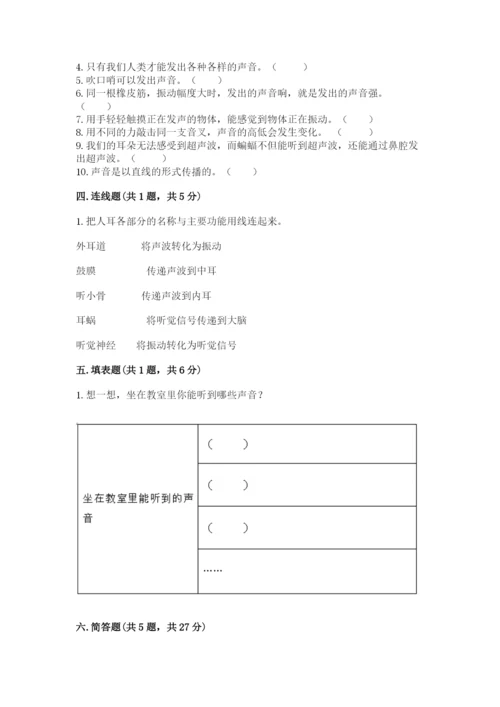 4. 只有我们人类才能发出各种各样的声音。（　　）
5. 吹口哨可以发出声音。（　　）
6. 同一根橡皮筋，振动幅度大时，发出的声音响，就是发出的声音强。（　　）
7. 用手轻轻触摸正在发声的物体，能感觉到物体正在振动。（　　）
8. 用不同的力敲击同一支音叉，声音的高低会发生变化。（　　）
9. 我们的耳朵无法感受到超声波，而蝙蝠不但能听到超声波，还能通过鼻腔发出超声波。（　　）
10. 声音是以直线的形式传播的。（　　）

四. 连线题（共 1 题，共 5 分）

1. 把人耳各部分的名称与主要功能用线连起来。

外耳道　　将声波转化为振动

鼓膜　　传递声波到中耳

听小骨　　传递声波到内耳

耳蜗　　将听觉信号传递到大脑

听觉神经　　将振动转化为听觉信号

五. 填表题（共 1 题，共 6 分）

1. 想一想，坐在教室里你能听到哪些声音？

| 坐在教室里能听到的声音 | （　　） |
|---|---|
| | （　　） |
| | （　　） |
| | …… |

六. 简答题（共 5 题，共 27 分）